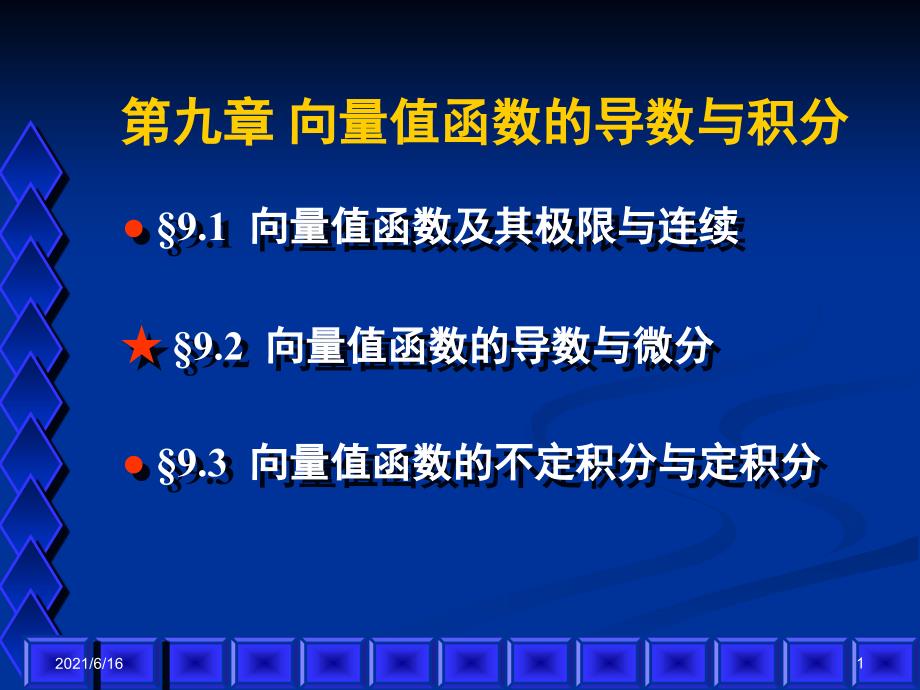 第九章 向量值函数的导数与积分

● §9.1 向量值函数及其极限与连续

★ §9.2 向量值函数的导数与微分

● §9.3 向量值函数的不定积分与定积分

2021/6/16

1